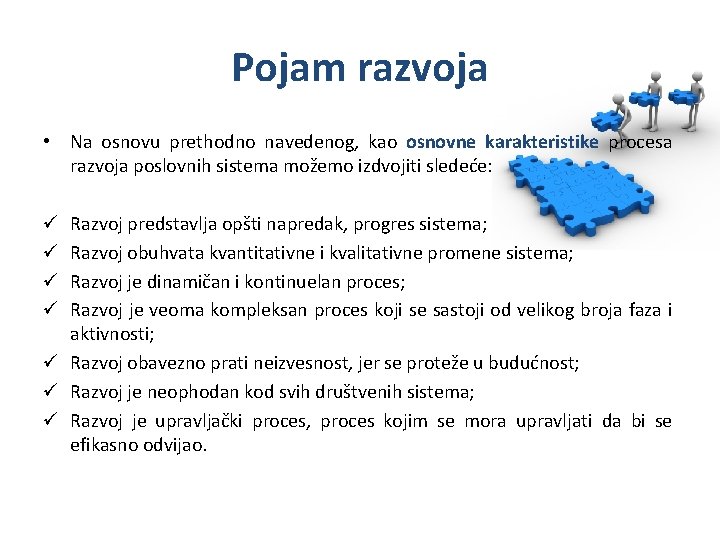 Pojam razvoja

• Na osnovu prethodno navedenog, kao osnovne karakteristike procesa razvoja poslovnih sistema možemo izdvojiti sledeće:

✓ Razvoj predstavlja opšti napredak, progres sistema;
✓ Razvoj obuhvata kvantitativne i kvalitativne promene sistema;
✓ Razvoj je dinamičan i kontinuelan proces;
✓ Razvoj je veoma kompleksan proces koji se sastoji od velikog broja faza i aktivnosti;
✓ Razvoj obavezno prati neizvesnost, jer se proteže u budućnost;
✓ Razvoj je neophodan kod svih društvenih sistema;
✓ Razvoj je upravljački proces, proces kojim se mora upravljati da bi se efikasno odvijao.